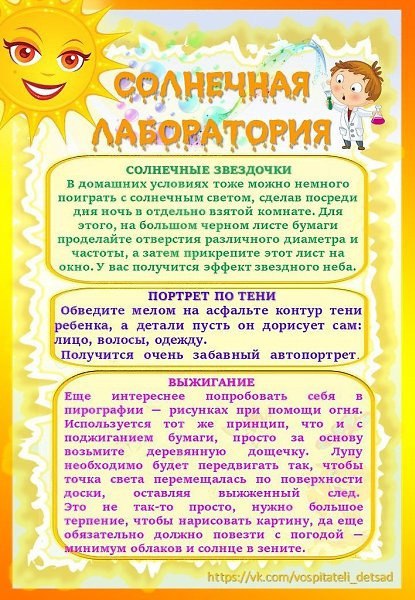 СОЛНЕЧНАЯ ЛАБОРАТОРИЯ

СОЛНЕЧНЫЕ ЗВЕЗДОЧКИ
В домашних условиях тоже можно немного поиграть с солнечным светом, сделав посреди дня ночь в отдельно взятой комнате. Для этого, на большом черном листе бумаги проделайте отверстия различного диаметра и частоты, а затем прикрепите этот лист на окно. У вас получится эффект звездного неба.

ПОРТРЕТ ПО ТЕНИ
Обведите мелом на асфальте контур тени ребенка, а детали пусть он дорисует сам: лицо, волосы, одежду.
Получится очень забавный автопортрет.

ВЫЖИГАНИЕ
Еще интереснее попробовать себя в пирографии — рисунках при помощи огня. Используется тот же принцип, что и с поджиганием бумаги, просто за основу возьмите деревянную дощечку. Лупу необходимо будет передвигать так, чтобы точка света перемещалась по поверхности доски, оставляя выжженный след. Это не так-то просто, нужно большое терпение, чтобы нарисовать картину, да еще обязательно должно повезти с погодой — минимум облаков и солнце в зените.

https://vk.com/vospitateli_detsad